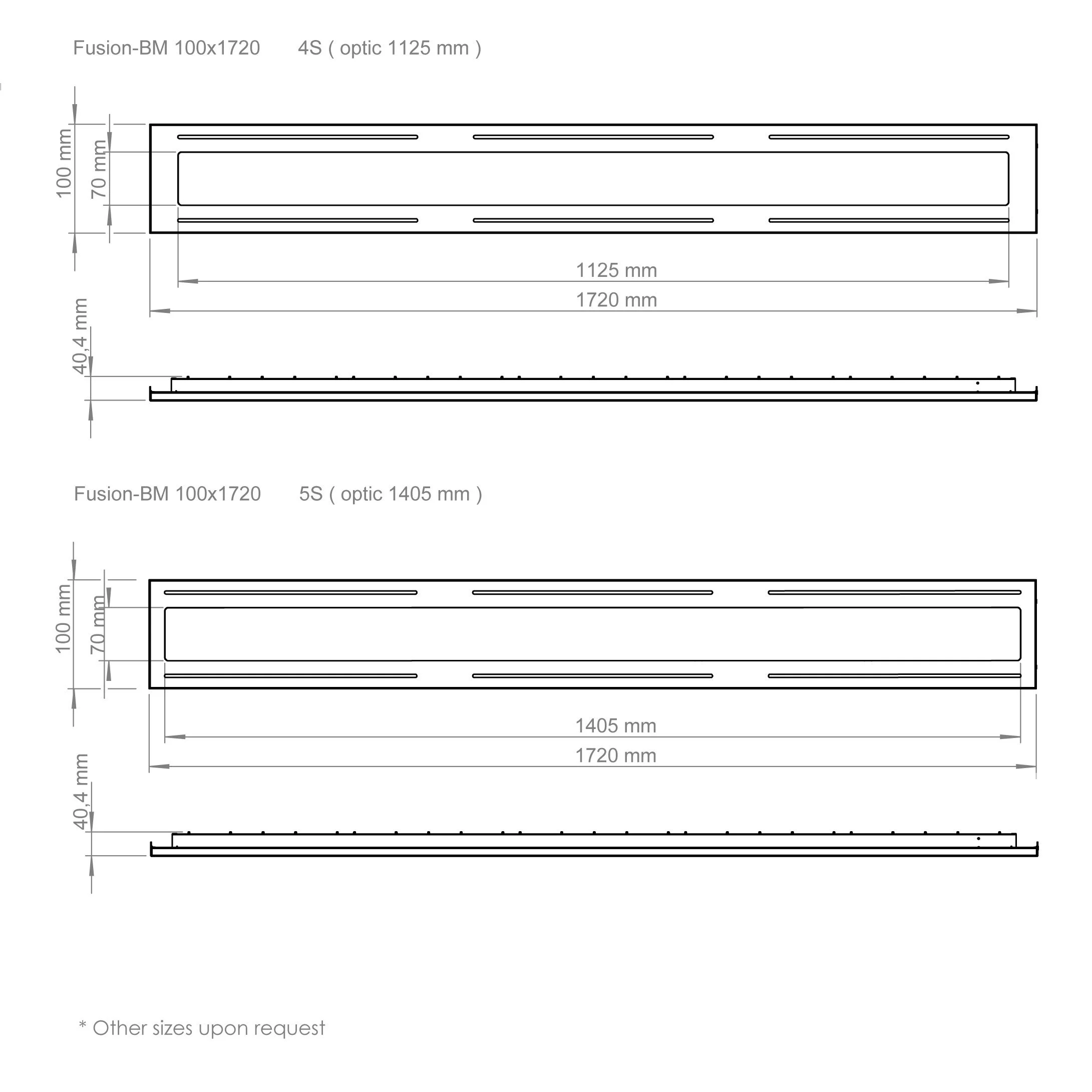 Fusion-BM 100x1720     4S ( optic 1125 mm )

100 mm

70 mm

1125 mm

1720 mm

40,4 mm

Fusion-BM 100x1720     5S ( optic 1405 mm )

100 mm

70 mm

1405 mm

1720 mm

40,4 mm

* Other sizes upon request